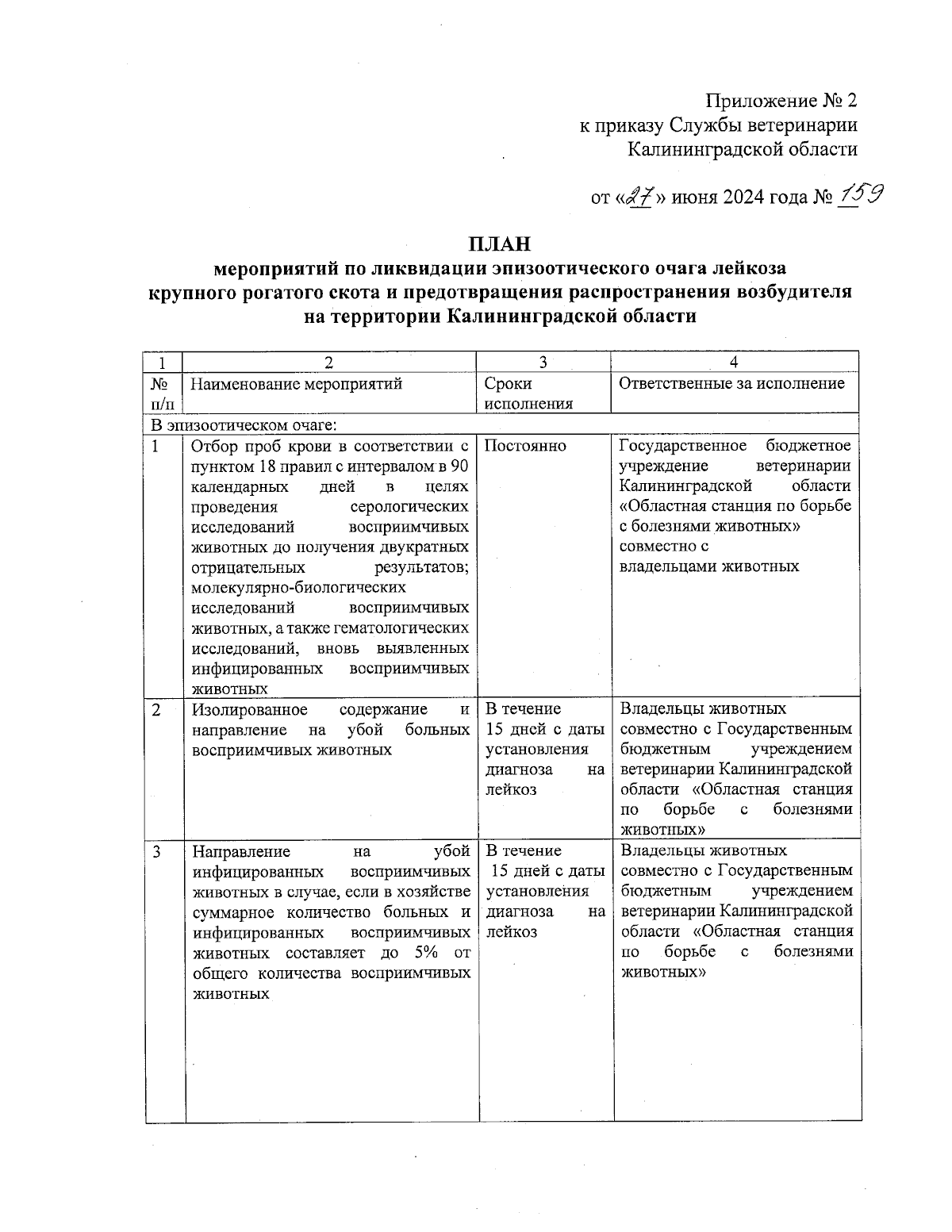 Приложение № 2
к приказу Службы ветеринарии
Калининградской области

от «27» июня 2024 года № 159

ПЛАН
мероприятий по ликвидации эпизоотического очага лейкоза крупного рогатого скота и предотвращения распространения возбудителя на территории Калининградской области

| 1 | 2 | 3 | 4 |
|---|---|---|---|
| № п/п | Наименование мероприятий | Сроки исполнения | Ответственные за исполнение |
| В эпизоотическом очаге: | | | |
| 1 | Отбор проб крови в соответствии с пунктом 18 правил с интервалом в 90 календарных дней в целях проведения серологических исследований восприимчивых животных до получения двукратных отрицательных результатов; молекулярно-биологических исследований восприимчивых животных, а также гематологических исследований, вновь выявленных инфицированных восприимчивых животных | Постоянно | Государственное бюджетное учреждение ветеринарии Калининградской области «Областная станция по борьбе с болезнями животных» совместно с владельцами животных |
| 2 | Изолированное содержание и направление на убой больных восприимчивых животных | В течение 15 дней с даты установления диагноза на лейкоз | Владельцы животных совместно с Государственным бюджетным учреждением ветеринарии Калининградской области «Областная станция по борьбе с болезнями животных» |
| 3 | Направление на убой инфицированных восприимчивых животных в случае, если в хозяйстве суммарное количество больных и инфицированных восприимчивых животных составляет до 5% от общего количества восприимчивых животных | В течение 15 дней с даты установления диагноза на лейкоз | Владельцы животных совместно с Государственным бюджетным учреждением ветеринарии Калининградской области «Областная станция по борьбе с болезнями животных» |